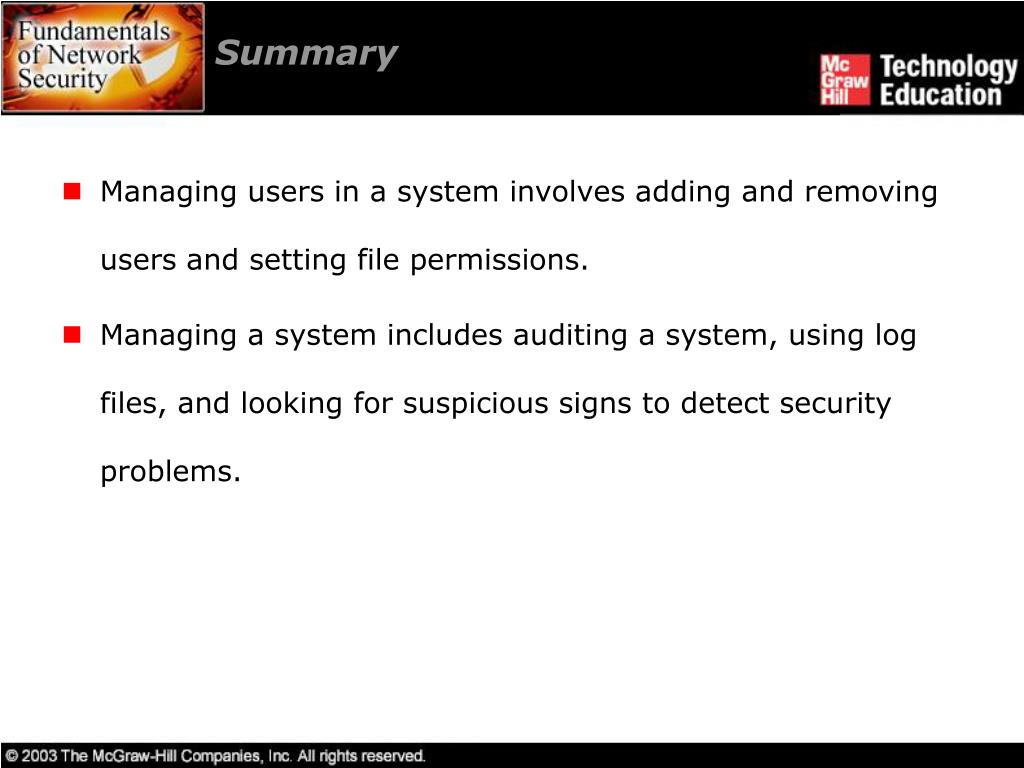 Fundamentals of Network Security

Summary

Mc Graw Hill Technology Education

Managing users in a system involves adding and removing users and setting file permissions.

Managing a system includes auditing a system, using log files, and looking for suspicious signs to detect security problems.

© 2003 The McGraw-Hill Companies, Inc. All rights reserved.